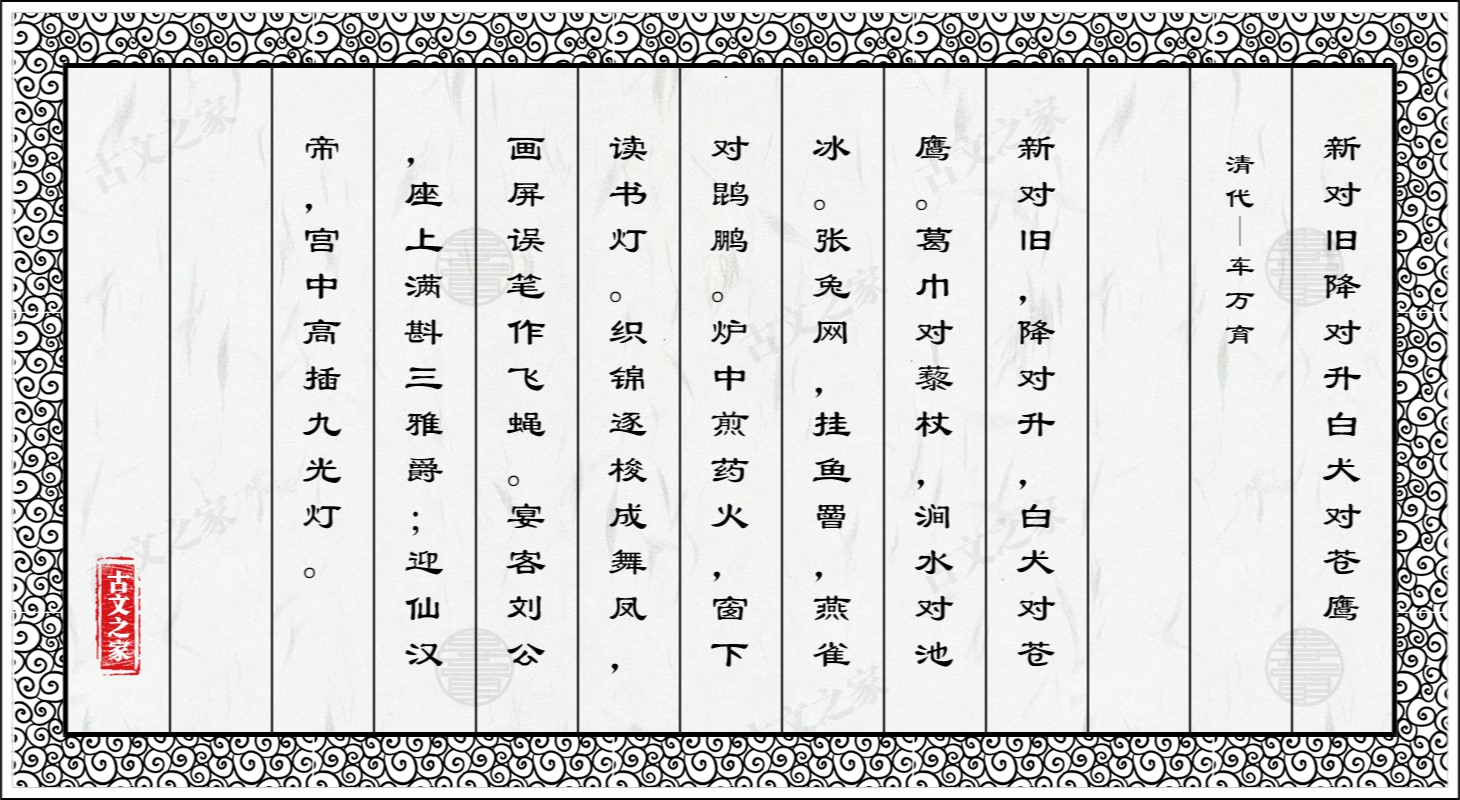 新对旧降对升白犬对苍鹰

清代——车万育

新对旧，降对升，白犬对苍鹰。葛巾对藜杖，涧水对池冰。张兔网，挂鱼罾，燕雀对鹍鹏。炉中煎药火，窗下读书灯。织锦逐梭成舞凤，画屏误笔作飞蝇。宴客刘公，座上满斟三雅爵；迎仙汉帝，宫中高插九光灯。

古文之家